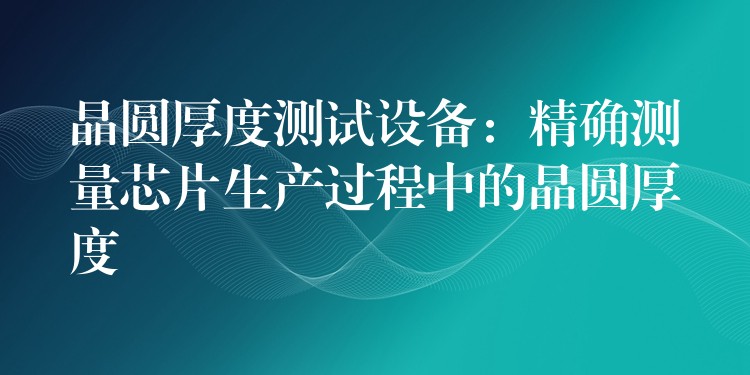 晶圆厚度测试设备：精确测量芯片生产过程中的晶圆厚度